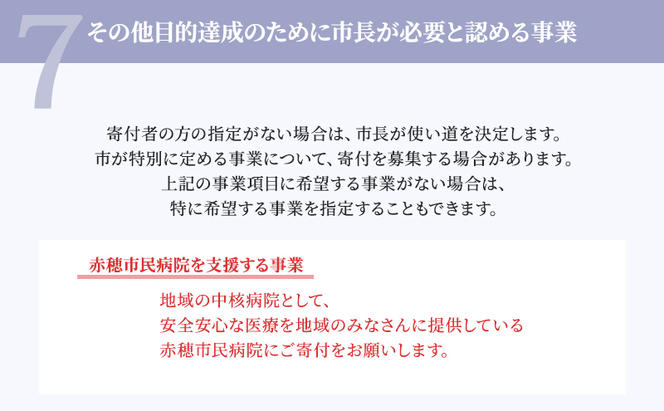 7 その他目的達成のために市長が必要と認める事業

寄付者の方の指定がない場合は、市長が使い道を決定します。
市が特別に定める事業について、寄付を募集する場合があります。
上記の事業項目に希望する事業がない場合は、
特に希望する事業を指定することもできます。

赤穂市民病院を支援する事業

地域の中核病院として、
安全安心な医療を地域のみなさんに提供している
赤穂市民病院にご寄付をお願いします。